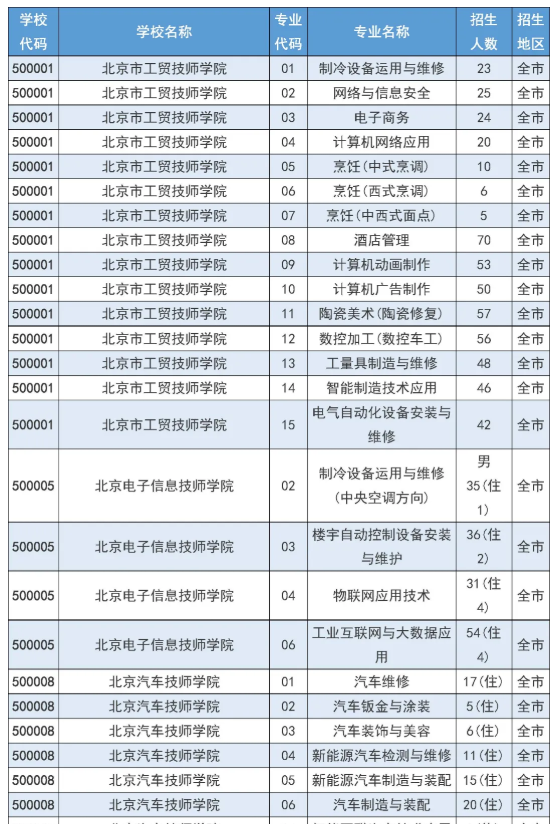 | 学校代码 | 学校名称 | 专业代码 | 专业名称 | 招生人数 | 招生地区 |
|---|---|---|---|---|---|
| 500001 | 北京市工贸技师学院 | 01 | 制冷设备运用与维修 | 23 | 全市 |
| 500001 | 北京市工贸技师学院 | 02 | 网络与信息安全 | 25 | 全市 |
| 500001 | 北京市工贸技师学院 | 03 | 电子商务 | 24 | 全市 |
| 500001 | 北京市工贸技师学院 | 04 | 计算机网络应用 | 20 | 全市 |
| 500001 | 北京市工贸技师学院 | 05 | 烹饪(中式烹调) | 10 | 全市 |
| 500001 | 北京市工贸技师学院 | 06 | 烹饪(西式烹调) | 6 | 全市 |
| 500001 | 北京市工贸技师学院 | 07 | 烹饪(中西式面点) | 5 | 全市 |
| 500001 | 北京市工贸技师学院 | 08 | 酒店管理 | 70 | 全市 |
| 500001 | 北京市工贸技师学院 | 09 | 计算机动画制作 | 53 | 全市 |
| 500001 | 北京市工贸技师学院 | 10 | 计算机广告制作 | 50 | 全市 |
| 500001 | 北京市工贸技师学院 | 11 | 陶瓷美术(陶瓷修复) | 57 | 全市 |
| 500001 | 北京市工贸技师学院 | 12 | 数控加工(数控车工) | 56 | 全市 |
| 500001 | 北京市工贸技师学院 | 13 | 工量具制造与维修 | 48 | 全市 |
| 500001 | 北京市工贸技师学院 | 14 | 智能制造技术应用 | 46 | 全市 |
| 500001 | 北京市工贸技师学院 | 15 | 电气自动化设备安装与维修 | 42 | 全市 |
| 500005 | 北京电子信息技师学院 | 02 | 制冷设备运用与维修(中央空调方向) | 男35(住1) | 全市 |
| 500005 | 北京电子信息技师学院 | 03 | 楼宇自动控制设备安装与维护 | 36(住2) | 全市 |
| 500005 | 北京电子信息技师学院 | 04 | 物联网应用技术 | 31(住4) | 全市 |
| 500005 | 北京电子信息技师学院 | 06 | 工业互联网与大数据应用 | 54(住4) | 全市 |
| 500008 | 北京汽车技师学院 | 01 | 汽车维修 | 17(住) | 全市 |
| 500008 | 北京汽车技师学院 | 02 | 汽车钣金与涂装 | 5(住) | 全市 |
| 500008 | 北京汽车技师学院 | 03 | 汽车装饰与美容 | 6(住) | 全市 |
| 500008 | 北京汽车技师学院 | 04 | 新能源汽车检测与维修 | 11(住) | 全市 |
| 500008 | 北京汽车技师学院 | 05 | 新能源汽车制造与装配 | 15(住) | 全市 |
| 500008 | 北京汽车技师学院 | 06 | 汽车制造与装配 | 20(住) | 全市 |